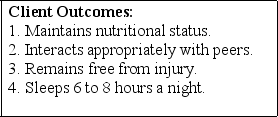 Client Outcomes:
1. Maintains nutritional status.
2. Interacts appropriately with peers.
3. Remains free from injury.
4. Sleeps 6 to 8 hours a night.